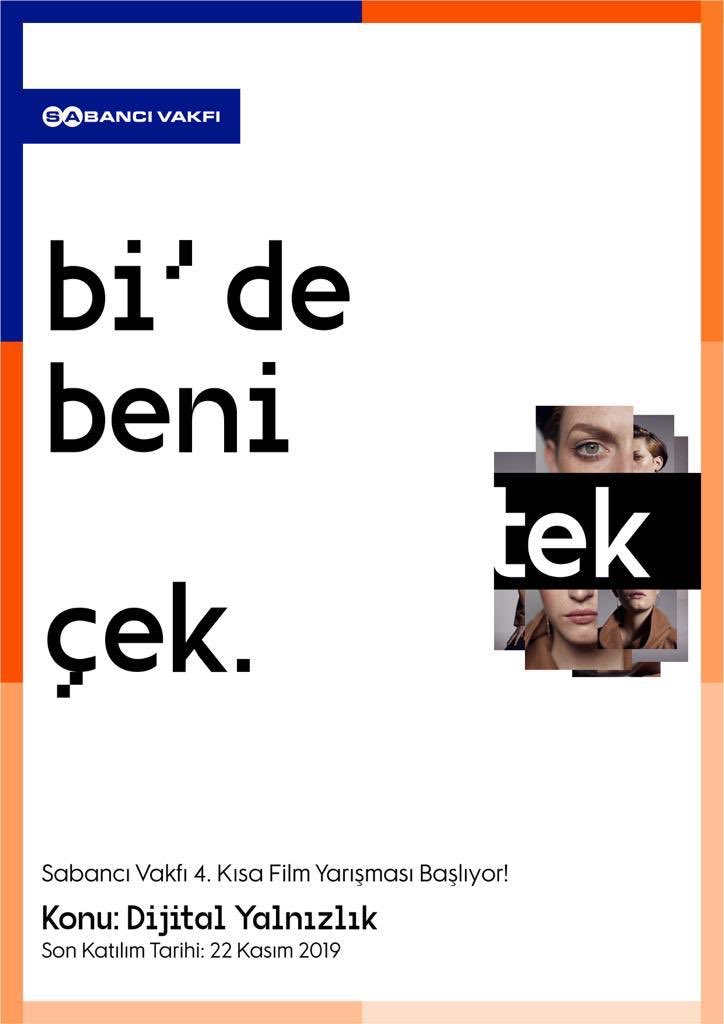 SABANCI VAKFI

bi' de beni

tek

çek.

Sabancı Vakfı 4. Kısa Film Yarışması Başlıyor!

Konu: Dijital Yalnızlık

Son Katılım Tarihi: 22 Kasım 2019